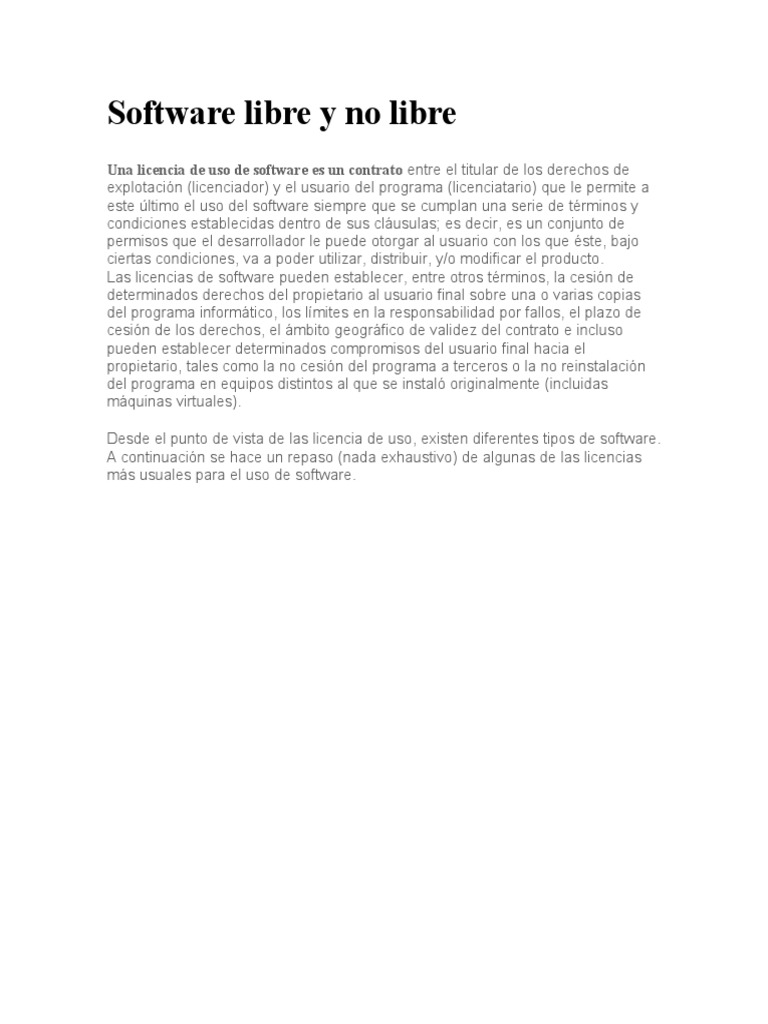 Software libre y no libre

Una licencia de uso de software es un contrato entre el titular de los derechos de explotación (licenciador) y el usuario del programa (licenciatario) que le permite a este último el uso del software siempre que se cumplan una serie de términos y condiciones establecidas dentro de sus cláusulas; es decir, es un conjunto de permisos que el desarrollador le puede otorgar al usuario con los que éste, bajo ciertas condiciones, va a poder utilizar, distribuir, y/o modificar el producto.
Las licencias de software pueden establecer, entre otros términos, la cesión de determinados derechos del propietario al usuario final sobre una o varias copias del programa informático, los límites en la responsabilidad por fallos, el plazo de cesión de los derechos, el ámbito geográfico de validez del contrato e incluso pueden establecer determinados compromisos del usuario final hacia el propietario, tales como la no cesión del programa a terceros o la no reinstalación del programa en equipos distintos al que se instaló originalmente (incluidas máquinas virtuales).

Desde el punto de vista de las licencia de uso, existen diferentes tipos de software. A continuación se hace un repaso (nada exhaustivo) de algunas de las licencias más usuales para el uso de software.